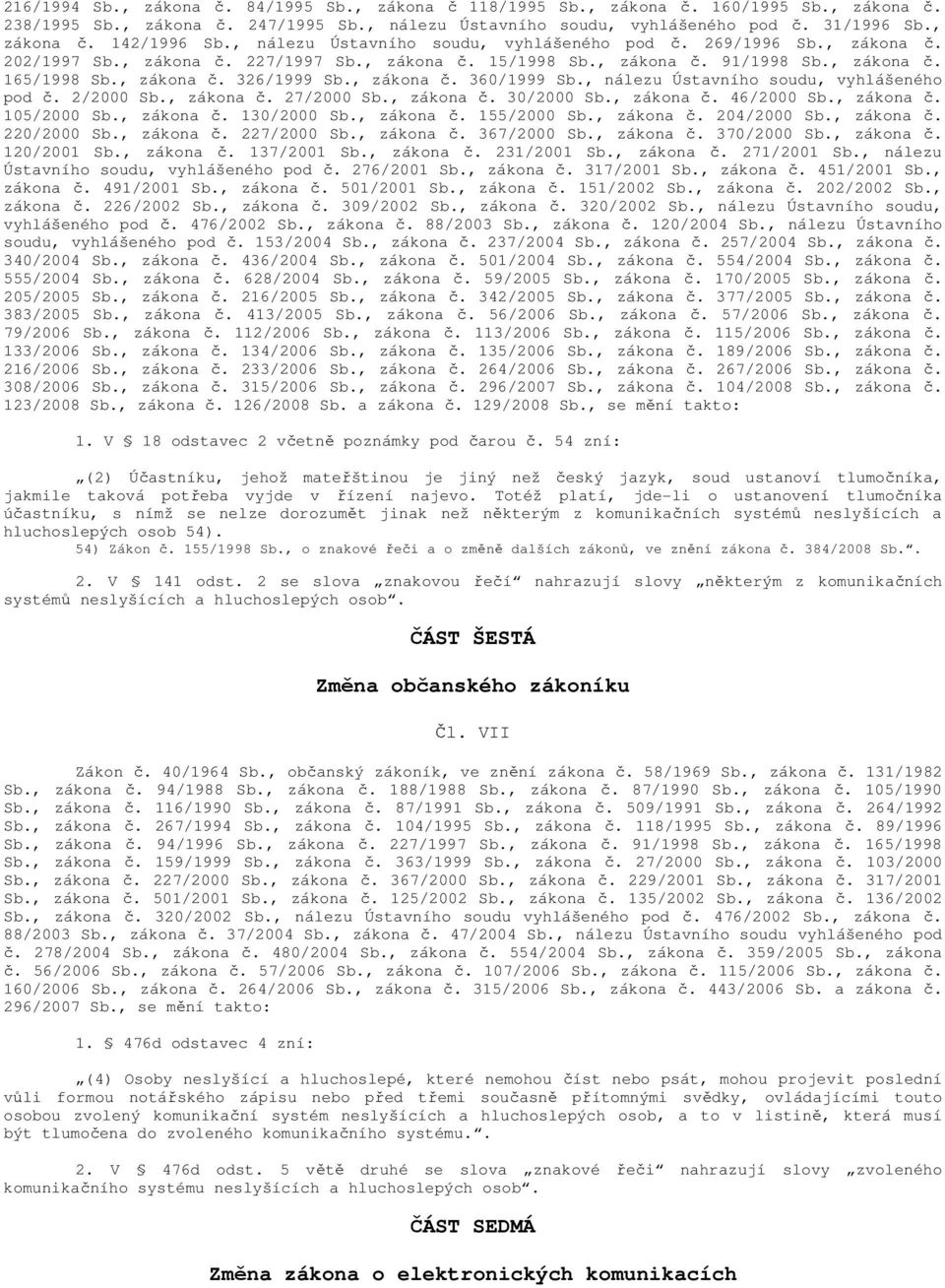 216/1994 Sb., zákona č. 84/1995 Sb., zákona č 118/1995 Sb., zákona č. 160/1995 Sb., zákona č. 238/1995 Sb., zákona č. 247/1995 Sb., nálezu Ústavního soudu, vyhlášeného pod č. 31/1996 Sb., zákona č. 142/1996 Sb., nálezu Ústavního soudu, vyhlášeného pod č. 269/1996 Sb., zákona č. 202/1997 Sb., zákona č. 227/1997 Sb., zákona č. 15/1998 Sb., zákona č. 91/1998 Sb., zákona č. 165/1998 Sb., zákona č. 326/1999 Sb., zákona č. 360/1999 Sb., nálezu Ústavního soudu, vyhlášeného pod č. 2/2000 Sb., zákona č. 27/2000 Sb., zákona č. 30/2000 Sb., zákona č. 46/2000 Sb., zákona č. 105/2000 Sb., zákona č. 130/2000 Sb., zákona č. 155/2000 Sb., zákona č. 204/2000 Sb., zákona č. 220/2000 Sb., zákona č. 227/2000 Sb., zákona č. 367/2000 Sb., zákona č. 370/2000 Sb., zákona č. 120/2001 Sb., zákona č. 137/2001 Sb., zákona č. 231/2001 Sb., zákona č. 271/2001 Sb., nálezu Ústavního soudu, vyhlášeného pod č. 276/2001 Sb., zákona č. 317/2001 Sb., zákona č. 451/2001 Sb., zákona č. 491/2001 Sb., zákona č. 501/2001 Sb., zákona č. 151/2002 Sb., zákona č. 202/2002 Sb., zákona č. 226/2002 Sb., zákona č. 309/2002 Sb., zákona č. 320/2002 Sb., nálezu Ústavního soudu, vyhlášeného pod č. 476/2002 Sb., zákona č. 88/2003 Sb., zákona č. 120/2004 Sb., nálezu Ústavního soudu, vyhlášeného pod č. 153/2004 Sb., zákona č. 237/2004 Sb., zákona č. 257/2004 Sb., zákona č. 340/2004 Sb., zákona č. 436/2004 Sb., zákona č. 501/2004 Sb., zákona č. 554/2004 Sb., zákona č. 555/2004 Sb., zákona č. 628/2004 Sb., zákona č. 59/2005 Sb., zákona č. 170/2005 Sb., zákona č. 205/2005 Sb., zákona č. 216/2005 Sb., zákona č. 342/2005 Sb., zákona č. 377/2005 Sb., zákona č. 383/2005 Sb., zákona č. 413/2005 Sb., zákona č. 56/2006 Sb., zákona č. 57/2006 Sb., zákona č. 79/2006 Sb., zákona č. 112/2006 Sb., zákona č. 113/2006 Sb., zákona č. 115/2006 Sb., zákona č. 133/2006 Sb., zákona č. 134/2006 Sb., zákona č. 135/2006 Sb., zákona č. 189/2006 Sb., zákona č. 216/2006 Sb., zákona č. 233/2006 Sb., zákona č. 264/2006 Sb., zákona č. 267/2006 Sb., zákona č. 308/2006 Sb., zákona č. 315/2006 Sb., zákona č. 296/2007 Sb., zákona č. 104/2008 Sb., zákona č. 123/2008 Sb., zákona č. 126/2008 Sb. a zákona č. 129/2008 Sb., se mění takto:

1. V § 18 odstavec 2 včetně poznámky pod čarou č. 54 zní:

„(2) Účastníku, jehož mateřštinou je jiný než český jazyk, soud ustanoví tlumočníka, jakmile taková potřeba vyjde v řízení najevo. Totéž platí, jde-li o ustanovení tlumočníka účastníku, s nímž se nelze dorozumět jinak než některým z komunikačních systémů neslyšících a hluchoslepých osob 54).
54) Zákon č. 155/1998 Sb., o znakové řeči a o změně dalších zákonů, ve znění zákona č. 384/2008 Sb.“.

2. V § 141 odst. 2 se slova „znakovou řečí“ nahrazují slovy „některým z komunikačních systémů neslyšících a hluchoslepých osob“.

ČÁST ŠESTÁ

Změna občanského zákoníku

Čl. VII

Zákon č. 40/1964 Sb., občanský zákoník, ve znění zákona č. 58/1969 Sb., zákona č. 131/1982 Sb., zákona č. 94/1988 Sb., zákona č. 188/1988 Sb., zákona č. 87/1990 Sb., zákona č. 105/1990 Sb., zákona č. 116/1990 Sb., zákona č. 87/1991 Sb., zákona č. 509/1991 Sb., zákona č. 264/1992 Sb., zákona č. 267/1994 Sb., zákona č. 104/1995 Sb., zákona č. 118/1995 Sb., zákona č. 89/1996 Sb., zákona č. 94/1996 Sb., zákona č. 227/1997 Sb., zákona č. 91/1998 Sb., zákona č. 165/1998 Sb., zákona č. 159/1999 Sb., zákona č. 363/1999 Sb., zákona č. 27/2000 Sb., zákona č. 103/2000 Sb., zákona č. 227/2000 Sb., zákona č. 367/2000 Sb., zákona č. 229/2001 Sb., zákona č. 317/2001 Sb., zákona č. 501/2001 Sb., zákona č. 125/2002 Sb., zákona č. 135/2002 Sb., zákona č. 136/2002 Sb., zákona č. 320/2002 Sb., nálezu Ústavního soudu vyhlášeného pod č. 476/2002 Sb., zákona č. 88/2003 Sb., zákona č. 37/2004 Sb., zákona č. 47/2004 Sb., nálezu Ústavního soudu vyhlášeného pod č. 278/2004 Sb., zákona č. 480/2004 Sb., zákona č. 554/2004 Sb., zákona č. 359/2005 Sb., zákona č. 56/2006 Sb., zákona č. 57/2006 Sb., zákona č. 107/2006 Sb., zákona č. 115/2006 Sb., zákona č. 160/2006 Sb., zákona č. 264/2006 Sb., zákona č. 315/2006 Sb., zákona č. 443/2006 Sb. a zákona č. 296/2007 Sb., se mění takto:

1. § 476d odstavec 4 zní:

„(4) Osoby neslyšící a hluchoslepé, které nemohou číst nebo psát, mohou projevit poslední vůli formou notářského zápisu nebo před třemi současně přítomnými svědky, ovládajícími touto osobou zvolený komunikační systém neslyšících a hluchoslepých osob, a to v listině, která musí být tlumočena do zvoleného komunikačního systému.“.

2. V § 476d odst. 5 větě druhé se slova „znakové řeči“ nahrazují slovy „zvoleného komunikačního systému neslyšících a hluchoslepých osob“.

ČÁST SEDMÁ

Změna zákona o elektronických komunikacích